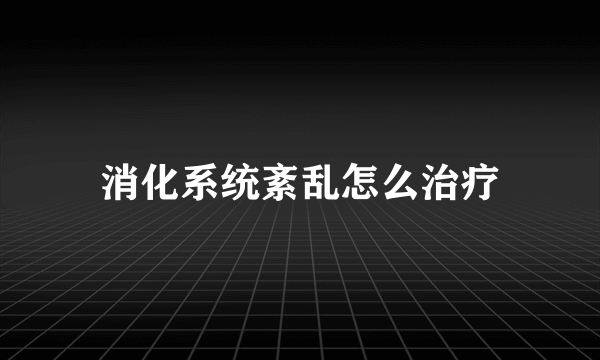 消化系统紊乱怎么治疗